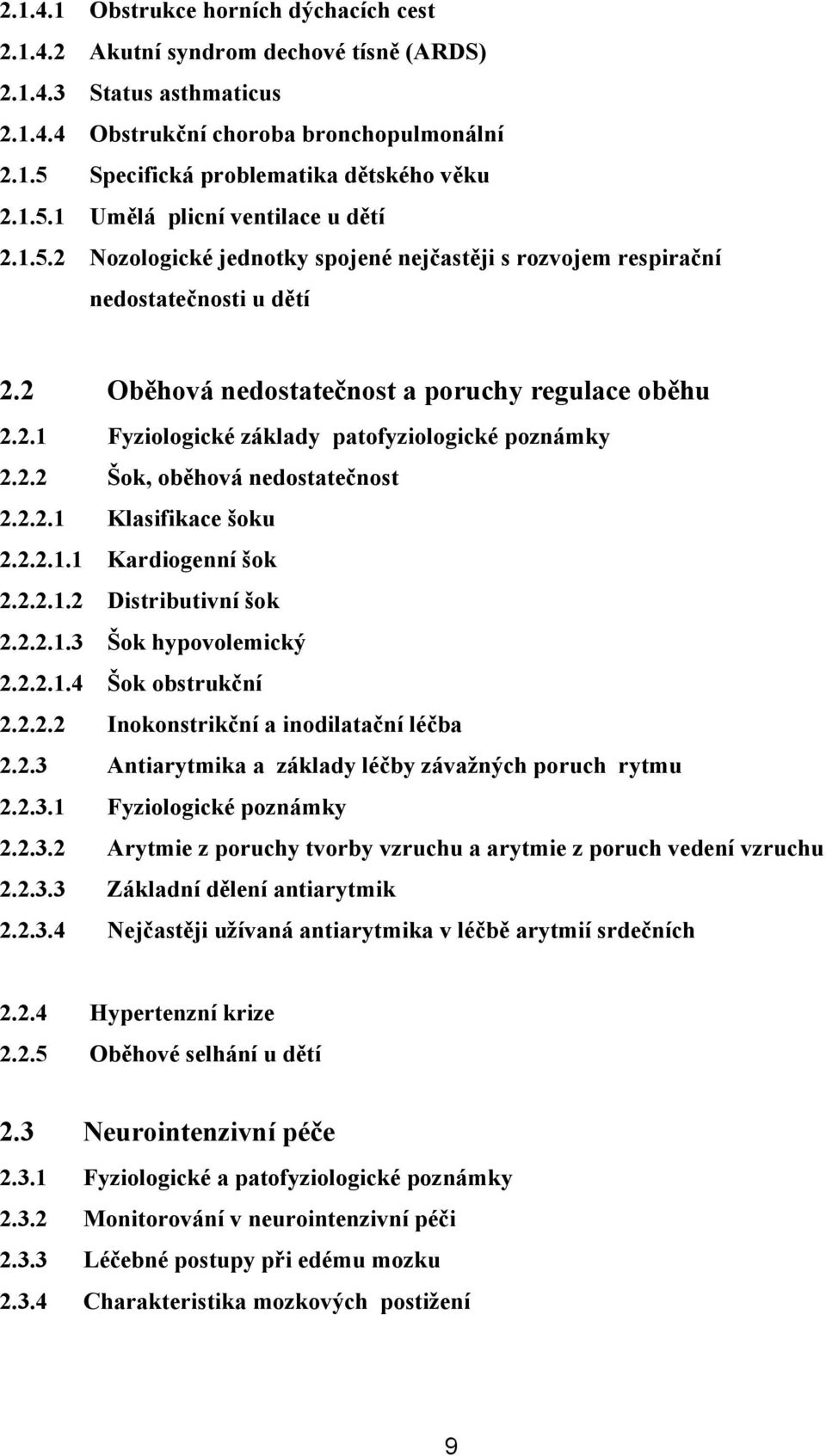 2.1.4.1 Obstrukce horních dýchacích cest
2.1.4.2 Akutní syndrom dechové tísně (ARDS)
2.1.4.3 Status asthmaticus
2.1.4.4 Obstrukční choroba bronchopulmonální
2.1.5 Specifická problematika dětského věku
2.1.5.1 Umělá plicní ventilace u dětí
2.1.5.2 Nozologické jednotky spojené nejčastěji s rozvojem respirační nedostatečnosti u dětí

2.2 Oběhová nedostatečnost a poruchy regulace oběhu
2.2.1 Fyziologické základy patofyziologické poznámky
2.2.2 Šok, oběhová nedostatečnost
2.2.2.1 Klasifikace šoku
2.2.2.1.1 Kardiogenní šok
2.2.2.1.2 Distributivní šok
2.2.2.1.3 Šok hypovolemický
2.2.2.1.4 Šok obstrukční
2.2.2.2 Inokonstrikční a inodilatační léčba
2.2.3 Antiarytmika a základy léčby závažných poruch rytmu
2.2.3.1 Fyziologické poznámky
2.2.3.2 Arytmie z poruchy tvorby vzruchu a arytmie z poruch vedení vzruchu
2.2.3.3 Základní dělení antiarytmik
2.2.3.4 Nejčastěji užívaná antiarytmika v léčbě arytmií srdečních

2.2.4 Hypertenzní krize
2.2.5 Oběhové selhání u dětí

2.3 Neurointenzivní péče
2.3.1 Fyziologické a patofyziologické poznámky
2.3.2 Monitorování v neurointenzivní péči
2.3.3 Léčebné postupy při edému mozku
2.3.4 Charakteristika mozkových postižení

9